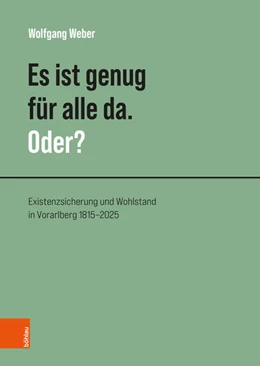 Wolfgang Weber

Es ist genug für alle da. Oder?

Existenzsicherung und Wohlstand in Vorarlberg 1815–2025

böhlau